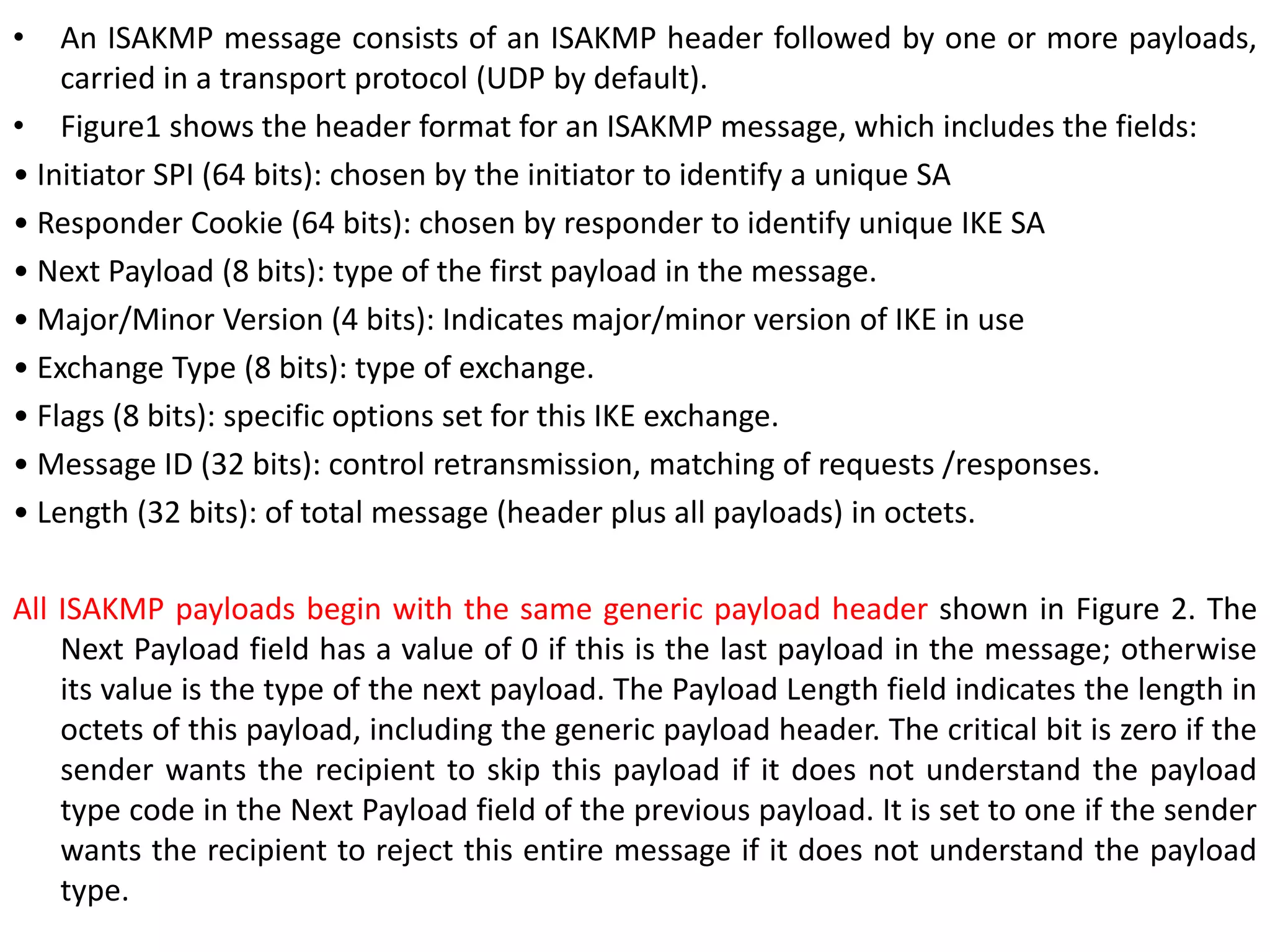 • An ISAKMP message consists of an ISAKMP header followed by one or more payloads, carried in a transport protocol (UDP by default).

• Figure1 shows the header format for an ISAKMP message, which includes the fields:

• Initiator SPI (64 bits): chosen by the initiator to identify a unique SA

• Responder Cookie (64 bits): chosen by responder to identify unique IKE SA

• Next Payload (8 bits): type of the first payload in the message.

• Major/Minor Version (4 bits): Indicates major/minor version of IKE in use

• Exchange Type (8 bits): type of exchange.

• Flags (8 bits): specific options set for this IKE exchange.

• Message ID (32 bits): control retransmission, matching of requests /responses.

• Length (32 bits): of total message (header plus all payloads) in octets.

All ISAKMP payloads begin with the same generic payload header shown in Figure 2. The Next Payload field has a value of 0 if this is the last payload in the message; otherwise its value is the type of the next payload. The Payload Length field indicates the length in octets of this payload, including the generic payload header. The critical bit is zero if the sender wants the recipient to skip this payload if it does not understand the payload type code in the Next Payload field of the previous payload. It is set to one if the sender wants the recipient to reject this entire message if it does not understand the payload type.